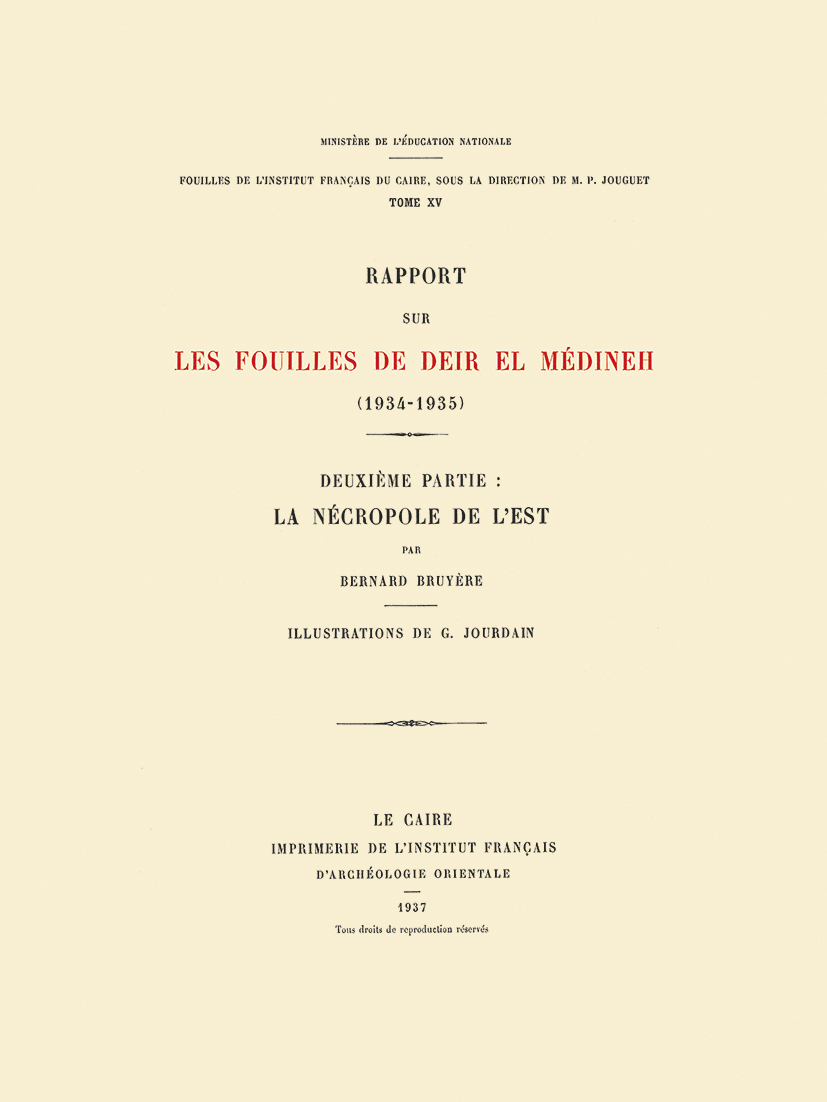 MINISTÈRE DE L'ÉDUCATION NATIONALE

FOUILLES DE L'INSTITUT FRANÇAIS DU CAIRE, SOUS LA DIRECTION DE M. P. JOUGUET
TOME XV

RAPPORT

SUR

LES FOUILLES DE DEIR EL MÉDINEH

(1934-1935)

DEUXIÈME PARTIE :
LA NÉCROPOLE DE L'EST

PAR

BERNARD BRUYÈRE

ILLUSTRATIONS DE G. JOURDAIN

LE CAIRE
IMPRIMERIE DE L'INSTITUT FRANÇAIS
D'ARCHÉOLOGIE ORIENTALE

1937

Tous droits de reproduction réservés